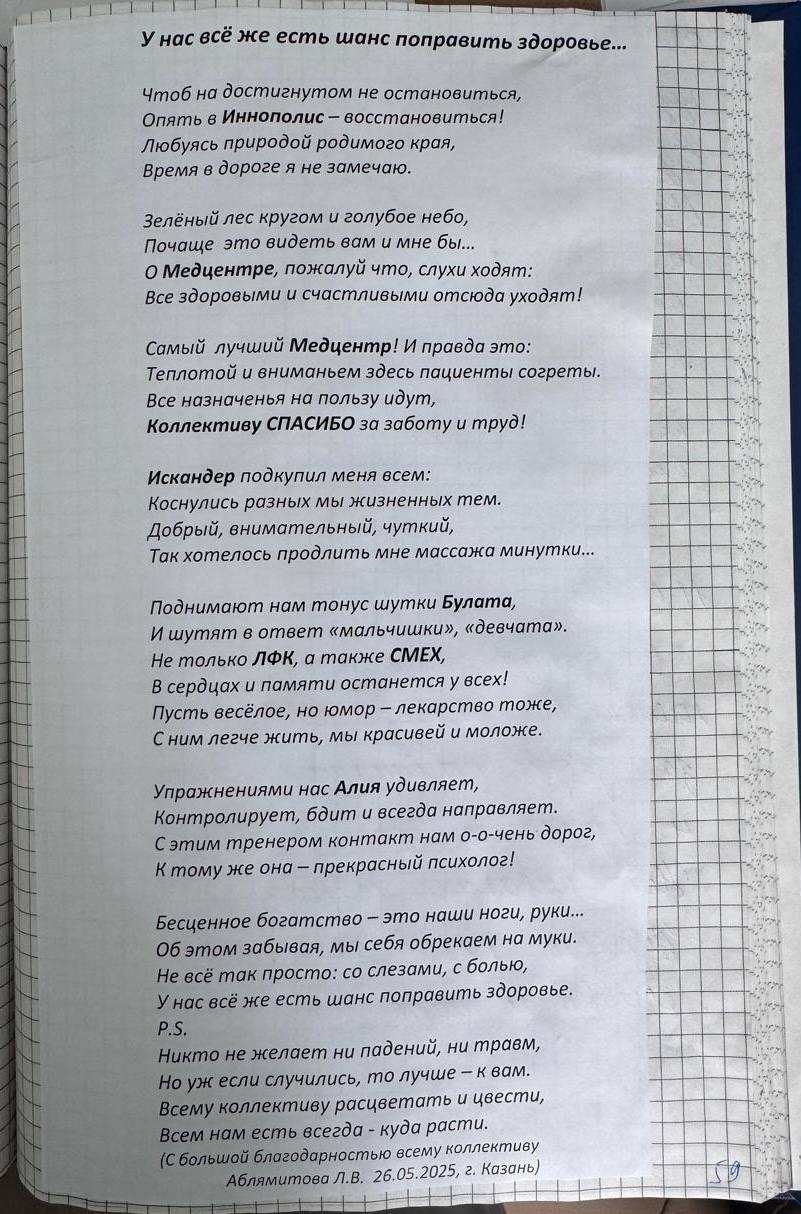 У нас всё же есть шанс поправить здоровье...

Чтоб на достигнутом не остановиться,
Опять в Иннополис – восстановиться!
Любуясь природой родимого края,
Время в дороге я не замечаю.

Зелёный лес кругом и голубое небо,
Почаще это видеть вам и мне бы...
О Медцентре, пожалуй что, слухи ходят:
Все здоровыми и счастливыми отсюда уходят!

Самый лучший Медцентр! И правда это:
Теплотой и вниманьем здесь пациенты согреты.
Все назначенья на пользу идут,
Коллективу СПАСИБО за заботу и труд!

Искандер подкупил меня всем:
Коснулись разных мы жизненных тем.
Добрый, внимательный, чуткий,
Так хотелось продлить мне массажа минутки...

Поднимают нам тонус шутки Булата,
И шутят в ответ «мальчишки», «девчата».
Не только ЛФК, а также СМЕХ,
В сердцах и памяти останется у всех!
Пусть весёлое, но юмор – лекарство тоже,
С ним легче жить, мы красивей и моложе.

Упражнениями нас Алия удивляет,
Контролирует, бдит и всегда направляет.
С этим тренером контакт нам о-о-чень дорог,
К тому же она – прекрасный психолог!

Бесценное богатство – это наши ноги, руки...
Об этом забывая, мы себя обрекаем на муки.
Не всё так просто: со слезами, с болью,
У нас всё же есть шанс поправить здоровье.
P.S.
Никто не желает ни падений, ни травм,
Но уж если случились, то лучше – к вам.
Всему коллективу расцветать и цвести,
Всем нам есть всегда - куда расти.
(С большой благодарностью всему коллективу
Аблямитова Л.В. 26.05.2025, г. Казань)

59